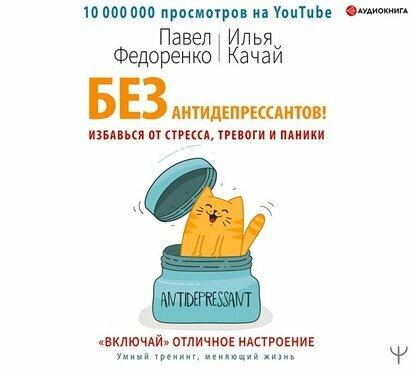 10 000 000 просмотров на YouTube

АУДИОКНИГА

Павел Федоренко | Илья Качай

БЕЗ АНТИДЕПРЕССАНТОВ!

ИЗБАВЬСЯ ОТ СТРЕССА, ТРЕВОГИ И ПАНИКИ

ANTIDEPRESSANT

«ВКЛЮЧАЙ» ОТЛИЧНОЕ НАСТРОЕНИЕ

Умный тренинг, меняющий жизнь

Ψ